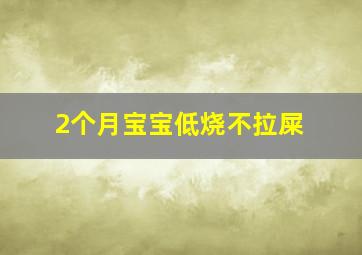 2个月宝宝低烧不拉屎